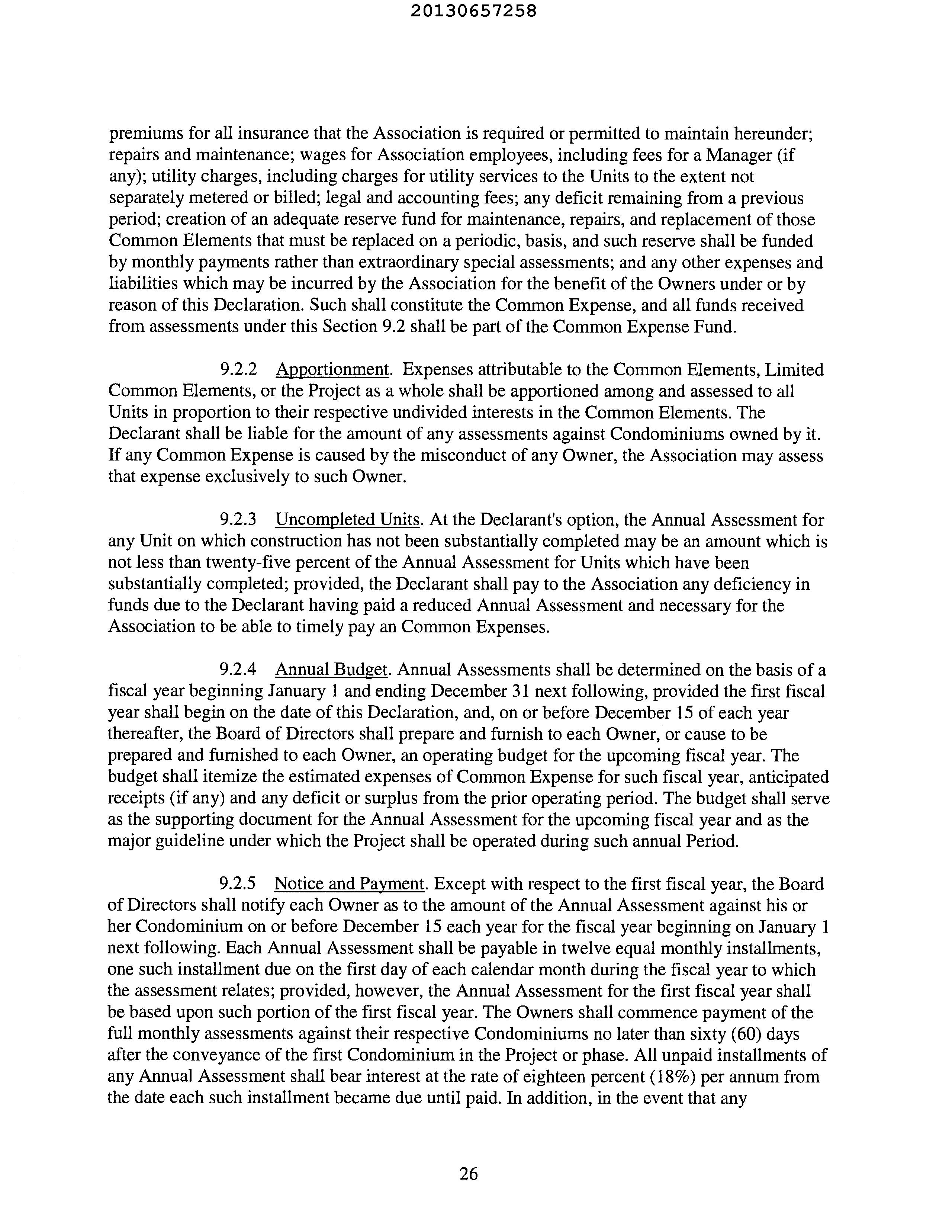 20130657258

premiums for all insurance that the Association is required or permitted to maintain hereunder; repairs and maintenance; wages for Association employees, including fees for a Manager (if any); utility charges, including charges for utility services to the Units to the extent not separately metered or billed; legal and accounting fees; any deficit remaining from a previous period; creation of an adequate reserve fund for maintenance, repairs, and replacement of those Common Elements that must be replaced on a periodic, basis, and such reserve shall be funded by monthly payments rather than extraordinary special assessments; and any other expenses and liabilities which may be incurred by the Association for the benefit of the Owners under or by reason of this Declaration. Such shall constitute the Common Expense, and all funds received from assessments under this Section 9.2 shall be part of the Common Expense Fund.

9.2.2 Apportionment. Expenses attributable to the Common Elements, Limited Common Elements, or the Project as a whole shall be apportioned among and assessed to all Units in proportion to their respective undivided interests in the Common Elements. The Declarant shall be liable for the amount of any assessments against Condominiums owned by it. If any Common Expense is caused by the misconduct of any Owner, the Association may assess that expense exclusively to such Owner.

9.2.3 Uncompleted Units. At the Declarant's option, the Annual Assessment for any Unit on which construction has not been substantially completed may be an amount which is not less than twenty-five percent of the Annual Assessment for Units which have been substantially completed; provided, the Declarant shall pay to the Association any deficiency in funds due to the Declarant having paid a reduced Annual Assessment and necessary for the Association to be able to timely pay an Common Expenses.

9.2.4 Annual Budget. Annual Assessments shall be determined on the basis of a fiscal year beginning January 1 and ending December 31 next following, provided the first fiscal year shall begin on the date of this Declaration, and, on or before December 15 of each year thereafter, the Board of Directors shall prepare and furnish to each Owner, or cause to be prepared and furnished to each Owner, an operating budget for the upcoming fiscal year. The budget shall itemize the estimated expenses of Common Expense for such fiscal year, anticipated receipts (if any) and any deficit or surplus from the prior operating period. The budget shall serve as the supporting document for the Annual Assessment for the upcoming fiscal year and as the major guideline under which the Project shall be operated during such annual Period.

9.2.5 Notice and Payment. Except with respect to the first fiscal year, the Board of Directors shall notify each Owner as to the amount of the Annual Assessment against his or her Condominium on or before December 15 each year for the fiscal year beginning on January 1 next following. Each Annual Assessment shall be payable in twelve equal monthly installments, one such installment due on the first day of each calendar month during the fiscal year to which the assessment relates; provided, however, the Annual Assessment for the first fiscal year shall be based upon such portion of the first fiscal year. The Owners shall commence payment of the full monthly assessments against their respective Condominiums no later than sixty (60) days after the conveyance of the first Condominium in the Project or phase. All unpaid installments of any Annual Assessment shall bear interest at the rate of eighteen percent (18%) per annum from the date each such installment became due until paid. In addition, in the event that any

26